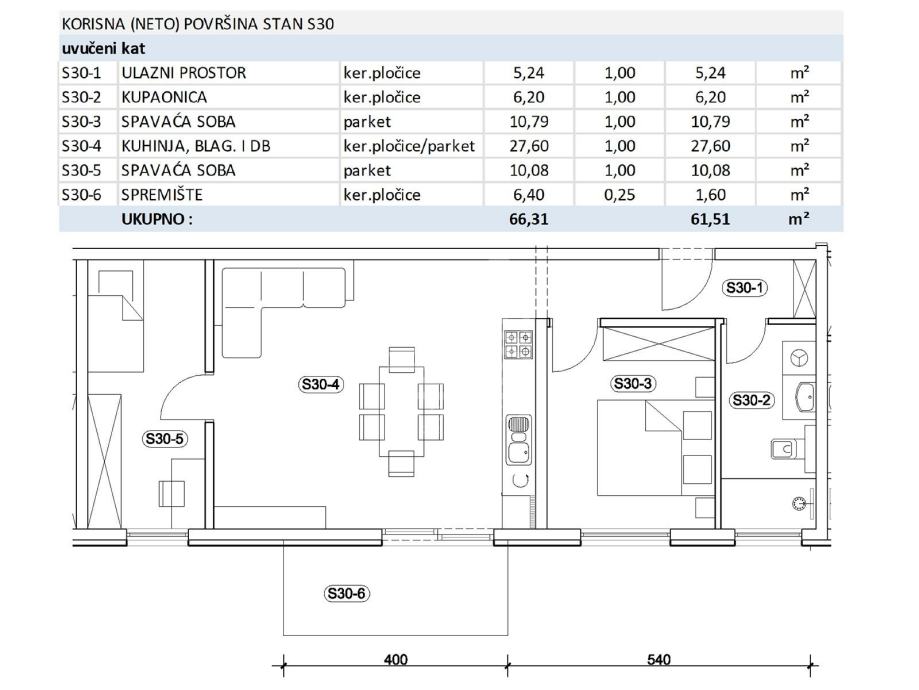 KORISNA (NETO) POVRŠINA STAN S30

uvučeni kat

| | | | | | | |
|---|---|---|---|---|---|---|
| S30-1 | ULAZNI PROSTOR | ker.pločice | 5,24 | 1,00 | 5,24 | m² |
| S30-2 | KUPAONICA | ker.pločice | 6,20 | 1,00 | 6,20 | m² |
| S30-3 | SPAVAĆA SOBA | parket | 10,79 | 1,00 | 10,79 | m² |
| S30-4 | KUHINJA, BLAG. I DB | ker.pločice/parket | 27,60 | 1,00 | 27,60 | m² |
| S30-5 | SPAVAĆA SOBA | parket | 10,08 | 1,00 | 10,08 | m² |
| S30-6 | SPREMIŠTE | ker.pločice | 6,40 | 0,25 | 1,60 | m² |
| | UKUPNO : | | 66,31 | | 61,51 | m² |

S30-1

S30-4

S30-3

S30-2

S30-5

S30-6

400

540